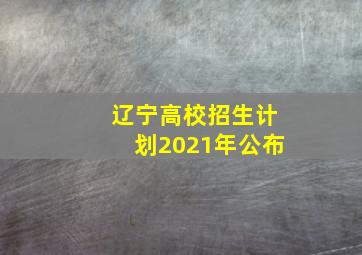 辽宁高校招生计划2021年公布